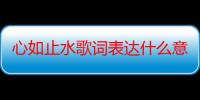 心如止水歌词表达什么意